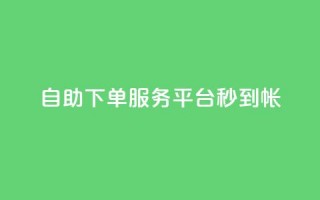 自助下单服务平台秒到帐